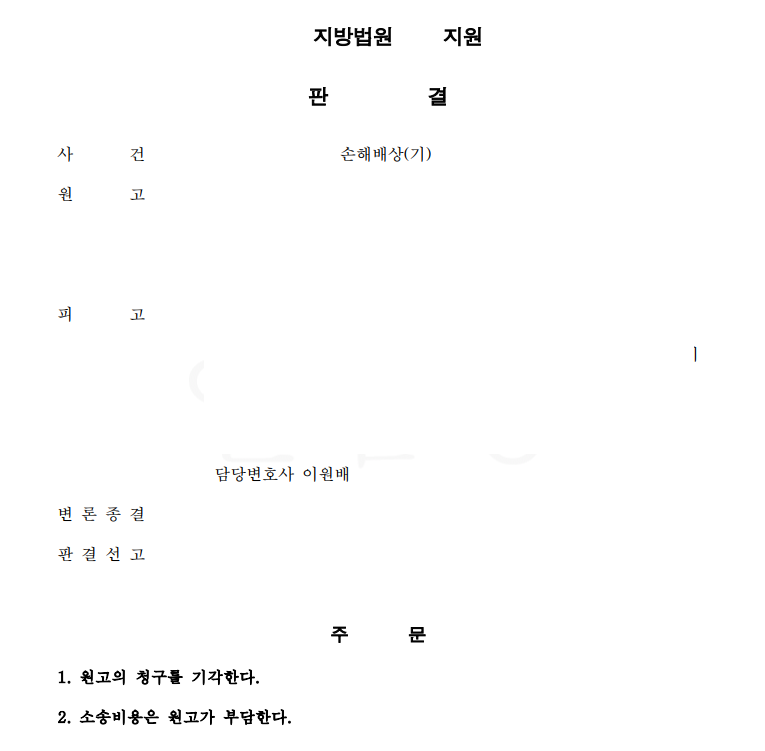 지방법원 지원

판 결

사 건 손해배상(기)

원 고

피 고

담당변호사 이원배

변 론 종 결

판 결 선 고

주 문

1. 원고의 청구를 기각한다.

2. 소송비용은 원고가 부담한다.